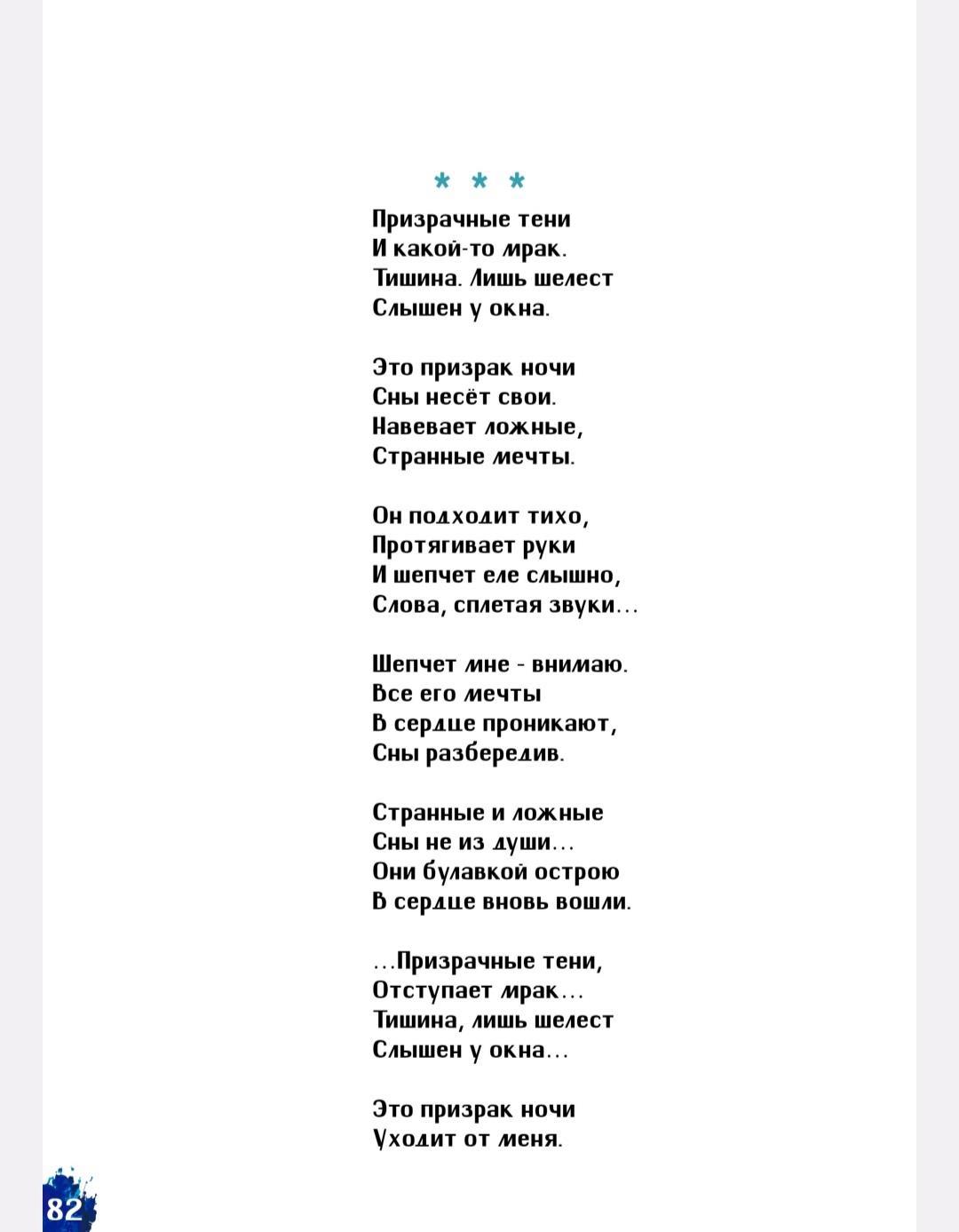 * * *

Призрачные тени
И какой-то мрак.
Тишина. Лишь шелест
Слышен у окна.

Это призрак ночи
Сны несёт свои.
Навевает ложные,
Странные мечты.

Он подходит тихо,
Протягивает руки
И шепчет еле слышно,
Слова, сплетая звуки...

Шепчет мне - внимаю.
Все его мечты
В сердце проникают,
Сны разбередив.

Странные и ложные
Сны не из души...
Они булавкой острою
В сердце вновь вошли.

...Призрачные тени,
Отступает мрак...
Тишина, лишь шелест
Слышен у окна...

Это призрак ночи
Уходит от меня.

82